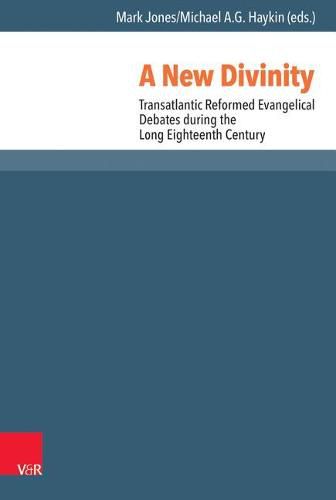 Mark Jones/Michael A.G. Haykin (eds.)

A New Divinity

Transatlantic Reformed Evangelical Debates during the Long Eighteenth Century

V&R